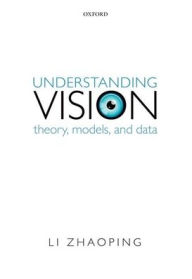 OXFORD

UNDERSTANDING
VISION
theory, models, and data

LI ZHAOPING